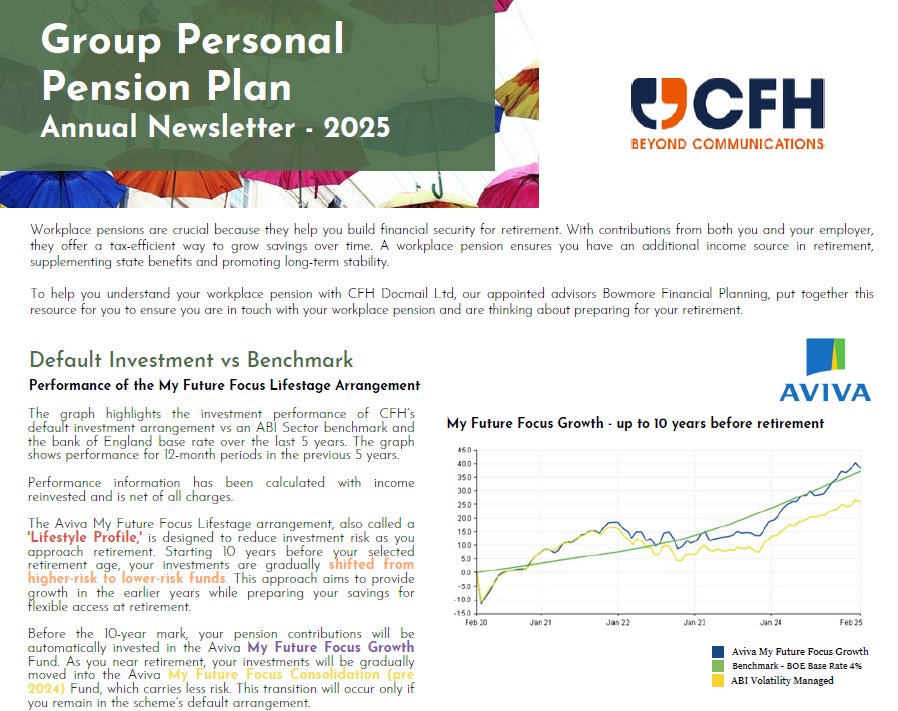 Group Personal Pension Plan
Annual Newsletter - 2025

CFH
BEYOND COMMUNICATIONS

Workplace pensions are crucial because they help you build financial security for retirement. With contributions from both you and your employer, they offer a tax-efficient way to grow savings over time. A workplace pension ensures you have an additional income source in retirement, supplementing state benefits and promoting long-term stability.

To help you understand your workplace pension with CFH Docmail Ltd, our appointed advisors Bowmore Financial Planning, put together this resource for you to ensure you are in touch with your workplace pension and are thinking about preparing for your retirement.

Default Investment vs Benchmark

Performance of the My Future Focus Lifestage Arrangement

The graph highlights the investment performance of CFH's default investment arrangement vs an ABI Sector benchmark and the bank of England base rate over the last 5 years. The graph shows performance for 12-month periods in the previous 5 years.

Performance information has been calculated with income reinvested and is net of all charges.

The Aviva My Future Focus Lifestage arrangement, also called a 'Lifestyle Profile,' is designed to reduce investment risk as you approach retirement. Starting 10 years before your selected retirement age, your investments are gradually shifted from higher-risk to lower-risk funds. This approach aims to provide growth in the earlier years while preparing your savings for flexible access at retirement.

Before the 10-year mark, your pension contributions will be automatically invested in the Aviva My Future Focus Growth Fund. As you near retirement, your investments will be gradually moved into the Aviva My Future Focus Consolidation (pre 2024) Fund, which carries less risk. This transition will occur only if you remain in the scheme's default arrangement.

AVIVA

My Future Focus Growth - up to 10 years before retirement

45.0
40.0
35.0
30.0
25.0
20.0
15.0
10.0
5.0
0.0
-5.0
-10.0
-15.0
Feb 20
Jan 21
Jan 22
Jan 23
Jan 24
Feb 25

Aviva My Future Focus Growth
Benchmark - BOE Base Rate 4%
ABI Volatility Managed